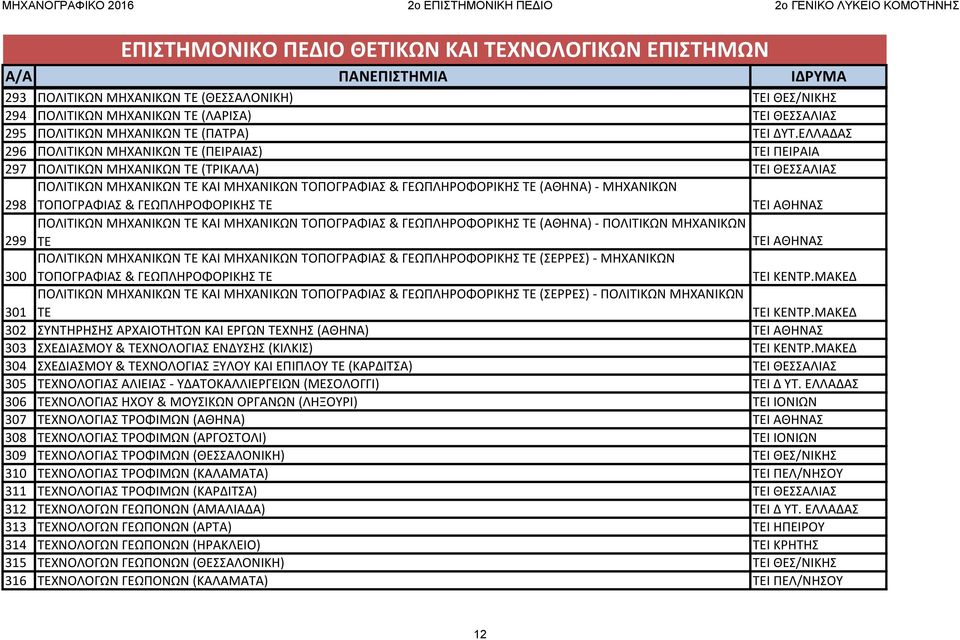 ΜΗΧΑΝΟΓΡΑΦΙΚΟ 2016 2ο ΕΠΙΣΤΗΜΟΝΙΚΗ ΠΕΔΙΟ 2ο ΓΕΝΙΚΟ ΛΥΚΕΙΟ ΚΟΜΟΤΗΝΗΣ

ΕΠΙΣΤΗΜΟΝΙΚΟ ΠΕΔΙΟ ΘΕΤΙΚΩΝ ΚΑΙ ΤΕΧΝΟΛΟΓΙΚΩΝ ΕΠΙΣΤΗΜΩΝ

| Α/Α | ΠΑΝΕΠΙΣΤΗΜΙΑ | ΙΔΡΥΜΑ |
|---|---|---|
| 293 | ΠΟΛΙΤΙΚΩΝ ΜΗΧΑΝΙΚΩΝ ΤΕ (ΘΕΣΣΑΛΟΝΙΚΗ) | ΤΕΙ ΘΕΣ/ΝΙΚΗΣ |
| 294 | ΠΟΛΙΤΙΚΩΝ ΜΗΧΑΝΙΚΩΝ ΤΕ (ΛΑΡΙΣΑ) | ΤΕΙ ΘΕΣΣΑΛΙΑΣ |
| 295 | ΠΟΛΙΤΙΚΩΝ ΜΗΧΑΝΙΚΩΝ ΤΕ (ΠΑΤΡΑ) | ΤΕΙ ΔΥΤ.ΕΛΛΑΔΑΣ |
| 296 | ΠΟΛΙΤΙΚΩΝ ΜΗΧΑΝΙΚΩΝ ΤΕ (ΠΕΙΡΑΙΑΣ) | ΤΕΙ ΠΕΙΡΑΙΑ |
| 297 | ΠΟΛΙΤΙΚΩΝ ΜΗΧΑΝΙΚΩΝ ΤΕ (ΤΡΙΚΑΛΑ) | ΤΕΙ ΘΕΣΣΑΛΙΑΣ |
| 298 | ΠΟΛΙΤΙΚΩΝ ΜΗΧΑΝΙΚΩΝ ΤΕ ΚΑΙ ΜΗΧΑΝΙΚΩΝ ΤΟΠΟΓΡΑΦΙΑΣ & ΓΕΩΠΛΗΡΟΦΟΡΙΚΗΣ ΤΕ (ΑΘΗΝΑ) - ΜΗΧΑΝΙΚΩΝ ΤΟΠΟΓΡΑΦΙΑΣ & ΓΕΩΠΛΗΡΟΦΟΡΙΚΗΣ ΤΕ | ΤΕΙ ΑΘΗΝΑΣ |
| 299 | ΠΟΛΙΤΙΚΩΝ ΜΗΧΑΝΙΚΩΝ ΤΕ ΚΑΙ ΜΗΧΑΝΙΚΩΝ ΤΟΠΟΓΡΑΦΙΑΣ & ΓΕΩΠΛΗΡΟΦΟΡΙΚΗΣ ΤΕ (ΑΘΗΝΑ) - ΠΟΛΙΤΙΚΩΝ ΜΗΧΑΝΙΚΩΝ ΤΕ | ΤΕΙ ΑΘΗΝΑΣ |
| 300 | ΠΟΛΙΤΙΚΩΝ ΜΗΧΑΝΙΚΩΝ ΤΕ ΚΑΙ ΜΗΧΑΝΙΚΩΝ ΤΟΠΟΓΡΑΦΙΑΣ & ΓΕΩΠΛΗΡΟΦΟΡΙΚΗΣ ΤΕ (ΣΕΡΡΕΣ) - ΜΗΧΑΝΙΚΩΝ ΤΟΠΟΓΡΑΦΙΑΣ & ΓΕΩΠΛΗΡΟΦΟΡΙΚΗΣ ΤΕ | ΤΕΙ ΚΕΝΤΡ.ΜΑΚΕΔ |
| 301 | ΠΟΛΙΤΙΚΩΝ ΜΗΧΑΝΙΚΩΝ ΤΕ ΚΑΙ ΜΗΧΑΝΙΚΩΝ ΤΟΠΟΓΡΑΦΙΑΣ & ΓΕΩΠΛΗΡΟΦΟΡΙΚΗΣ ΤΕ (ΣΕΡΡΕΣ) - ΠΟΛΙΤΙΚΩΝ ΜΗΧΑΝΙΚΩΝ ΤΕ | ΤΕΙ ΚΕΝΤΡ.ΜΑΚΕΔ |
| 302 | ΣΥΝΤΗΡΗΣΗΣ ΑΡΧΑΙΟΤΗΤΩΝ ΚΑΙ ΕΡΓΩΝ ΤΕΧΝΗΣ (ΑΘΗΝΑ) | ΤΕΙ ΑΘΗΝΑΣ |
| 303 | ΣΧΕΔΙΑΣΜΟΥ & ΤΕΧΝΟΛΟΓΙΑΣ ΕΝΔΥΣΗΣ (ΚΙΛΚΙΣ) | ΤΕΙ ΚΕΝΤΡ.ΜΑΚΕΔ |
| 304 | ΣΧΕΔΙΑΣΜΟΥ & ΤΕΧΝΟΛΟΓΙΑΣ ΞΥΛΟΥ ΚΑΙ ΕΠΙΠΛΟΥ ΤΕ (ΚΑΡΔΙΤΣΑ) | ΤΕΙ ΘΕΣΣΑΛΙΑΣ |
| 305 | ΤΕΧΝΟΛΟΓΙΑΣ ΑΛΙΕΙΑΣ - ΥΔΑΤΟΚΑΛΛΙΕΡΓΕΙΩΝ (ΜΕΣΟΛΟΓΓΙ) | ΤΕΙ Δ ΥΤ. ΕΛΛΑΔΑΣ |
| 306 | ΤΕΧΝΟΛΟΓΙΑΣ ΗΧΟΥ & ΜΟΥΣΙΚΩΝ ΟΡΓΑΝΩΝ (ΛΗΞΟΥΡΙ) | ΤΕΙ ΙΟΝΙΩΝ |
| 307 | ΤΕΧΝΟΛΟΓΙΑΣ ΤΡΟΦΙΜΩΝ (ΑΘΗΝΑ) | ΤΕΙ ΑΘΗΝΑΣ |
| 308 | ΤΕΧΝΟΛΟΓΙΑΣ ΤΡΟΦΙΜΩΝ (ΑΡΓΟΣΤΟΛΙ) | ΤΕΙ ΙΟΝΙΩΝ |
| 309 | ΤΕΧΝΟΛΟΓΙΑΣ ΤΡΟΦΙΜΩΝ (ΘΕΣΣΑΛΟΝΙΚΗ) | ΤΕΙ ΘΕΣ/ΝΙΚΗΣ |
| 310 | ΤΕΧΝΟΛΟΓΙΑΣ ΤΡΟΦΙΜΩΝ (ΚΑΛΑΜΑΤΑ) | ΤΕΙ ΠΕΛ/ΝΗΣΟΥ |
| 311 | ΤΕΧΝΟΛΟΓΙΑΣ ΤΡΟΦΙΜΩΝ (ΚΑΡΔΙΤΣΑ) | ΤΕΙ ΘΕΣΣΑΛΙΑΣ |
| 312 | ΤΕΧΝΟΛΟΓΩΝ ΓΕΩΠΟΝΩΝ (ΑΜΑΛΙΑΔΑ) | ΤΕΙ Δ ΥΤ. ΕΛΛΑΔΑΣ |
| 313 | ΤΕΧΝΟΛΟΓΩΝ ΓΕΩΠΟΝΩΝ (ΑΡΤΑ) | ΤΕΙ ΗΠΕΙΡΟΥ |
| 314 | ΤΕΧΝΟΛΟΓΩΝ ΓΕΩΠΟΝΩΝ (ΗΡΑΚΛΕΙΟ) | ΤΕΙ ΚΡΗΤΗΣ |
| 315 | ΤΕΧΝΟΛΟΓΩΝ ΓΕΩΠΟΝΩΝ (ΘΕΣΣΑΛΟΝΙΚΗ) | ΤΕΙ ΘΕΣ/ΝΙΚΗΣ |
| 316 | ΤΕΧΝΟΛΟΓΩΝ ΓΕΩΠΟΝΩΝ (ΚΑΛΑΜΑΤΑ) | ΤΕΙ ΠΕΛ/ΝΗΣΟΥ |

12